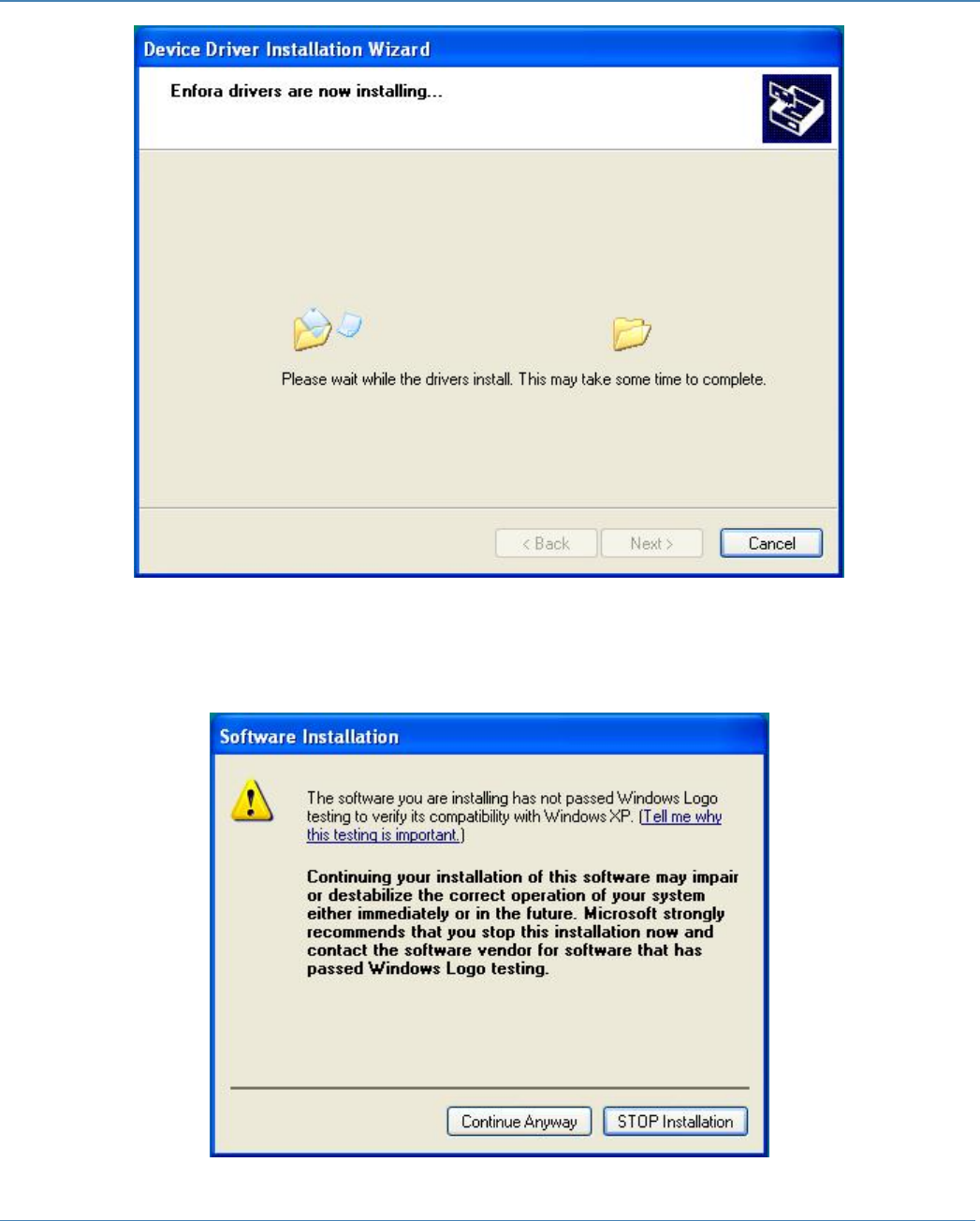 Device Driver Installation Wizard

Enfora drivers are now installing...

Please wait while the drivers install. This may take some time to complete.

< Back Next > Cancel

Software Installation

The software you are installing has not passed Windows Logo testing to verify its compatibility with Windows XP. (Tell me why this testing is important.)

Continuing your installation of this software may impair or destabilize the correct operation of your system either immediately or in the future. Microsoft strongly recommends that you stop this installation now and contact the software vendor for software that has passed Windows Logo testing.

Continue Anyway STOP Installation